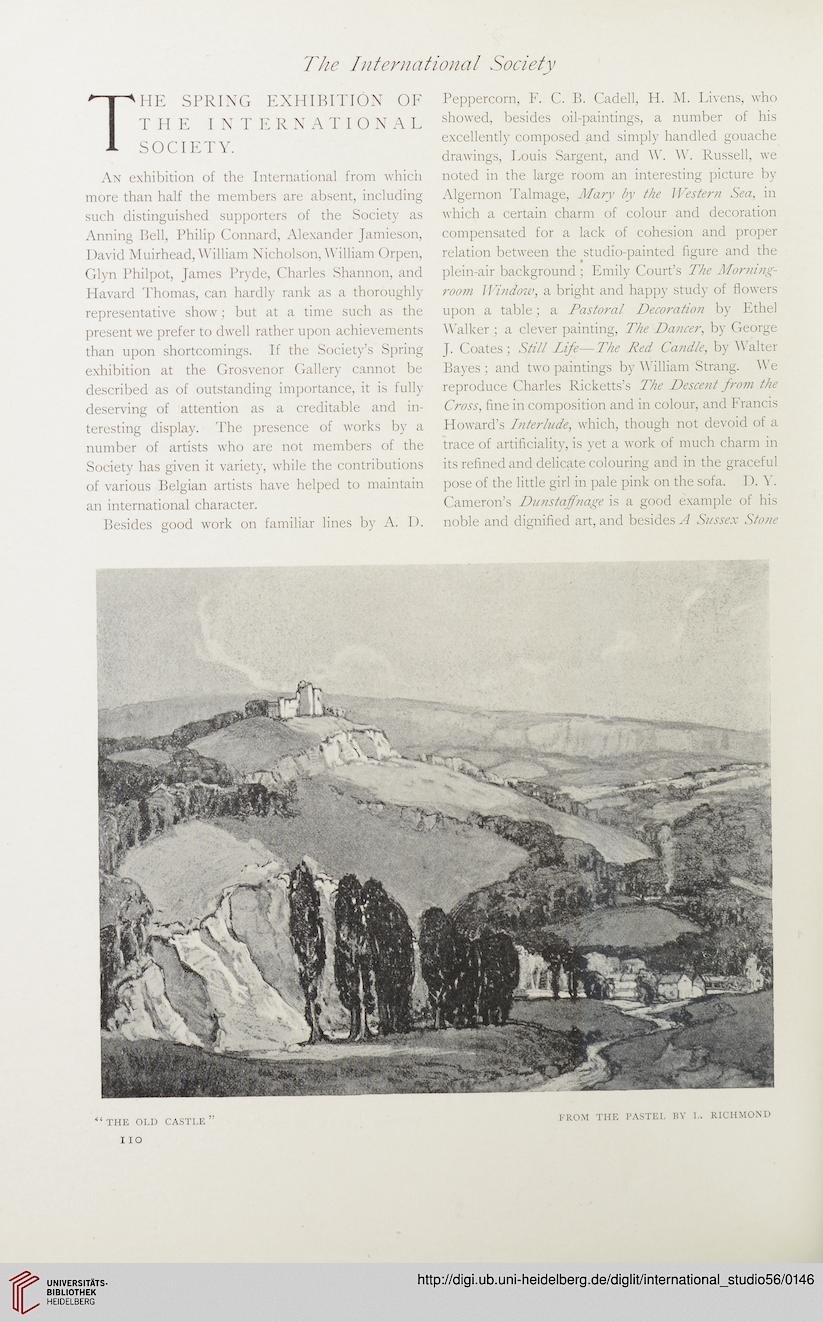 The International Society

THE SPRING EXHIBITION OF THE INTERNATIONAL SOCIETY.

An exhibition of the International from which more than half the members are absent, including such distinguished supporters of the Society as Anning Bell, Philip Connard, Alexander Jamieson, David Muirhead, William Nicholson, William Orpen, Glyn Philpot, James Pryde, Charles Shannon, and Havard Thomas, can hardly rank as a thoroughly representative show; but at a time such as the present we prefer to dwell rather upon achievements than upon shortcomings. If the Society's Spring exhibition at the Grosvenor Gallery cannot be described as of outstanding importance, it is fully deserving of attention as a creditable and interesting display. The presence of works by a number of artists who are not members of the Society has given it variety, while the contributions of various Belgian artists have helped to maintain an international character.

Besides good work on familiar lines by A. D. Peppercorn, F. C. B. Cadell, H. M. Livens, who showed, besides oil-paintings, a number of his excellently composed and simply handled gouache drawings, Louis Sargent, and W. W. Russell, we noted in the large room an interesting picture by Algernon Talmage, Mary by the Western Sea, in which a certain charm of colour and decoration compensated for a lack of cohesion and proper relation between the studio-painted figure and the plein-air background; Emily Court's The Morning-room Window, a bright and happy study of flowers upon a table; a Pastoral Decoration by Ethel Walker; a clever painting, The Dancer, by George J. Coates; Still Life—The Red Candle, by Walter Bayes; and two paintings by William Strang. We reproduce Charles Ricketts's The Descent from the Cross, fine in composition and in colour, and Francis Howard's Interlude, which, though not devoid of a trace of artificiality, is yet a work of much charm in its refined and delicate colouring and in the graceful pose of the little girl in pale pink on the sofa. D. Y. Cameron's Dunstaffnage is a good example of his noble and dignified art, and besides A Sussex Stone

"THE OLD CASTLE"

FROM THE PASTEL BY L. RICHMOND

110

UNIVERSITÄTS-BIBLIOTHEK HEIDELBERG

http://digi.ub.uni-heidelberg.de/diglit/international_studio56/0146